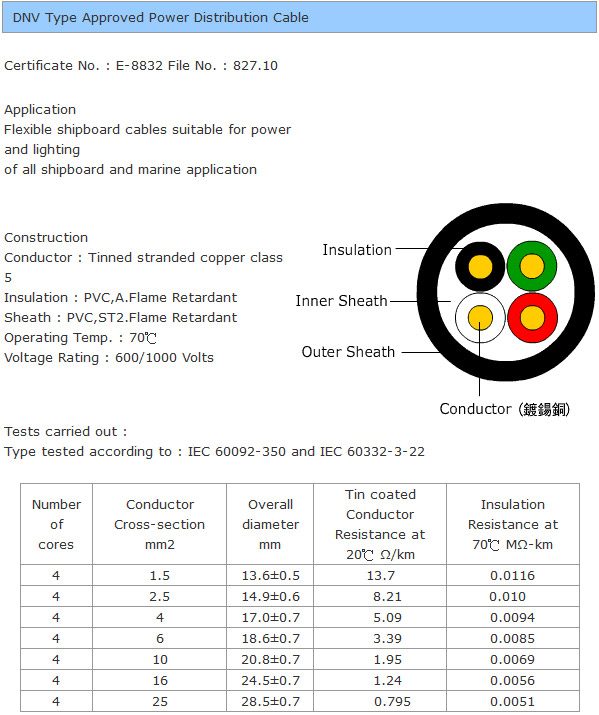 DNV Type Approved Power Distribution Cable

Certificate No. : E-8832 File No. : 827.10

Application
Flexible shipboard cables suitable for power and lighting
of all shipboard and marine application

Construction
Conductor : Tinned stranded copper class 5
Insulation : PVC,A.Flame Retardant
Sheath : PVC,ST2.Flame Retardant
Operating Temp. : 70℃
Voltage Rating : 600/1000 Volts

Insulation
Inner Sheath
Outer Sheath
Conductor (鍍錫銅)

Tests carried out :
Type tested according to : IEC 60092-350 and IEC 60332-3-22

| Number of cores | Conductor Cross-section mm2 | Overall diameter mm | Tin coated Conductor Resistance at 20℃ Ω/km | Insulation Resistance at 70℃ MΩ-km |
|---|---|---|---|---|
| 4 | 1.5 | 13.6±0.5 | 13.7 | 0.0116 |
| 4 | 2.5 | 14.9±0.6 | 8.21 | 0.010 |
| 4 | 4 | 17.0±0.7 | 5.09 | 0.0094 |
| 4 | 6 | 18.6±0.7 | 3.39 | 0.0085 |
| 4 | 10 | 20.8±0.7 | 1.95 | 0.0069 |
| 4 | 16 | 24.5±0.7 | 1.24 | 0.0056 |
| 4 | 25 | 28.5±0.7 | 0.795 | 0.0051 |